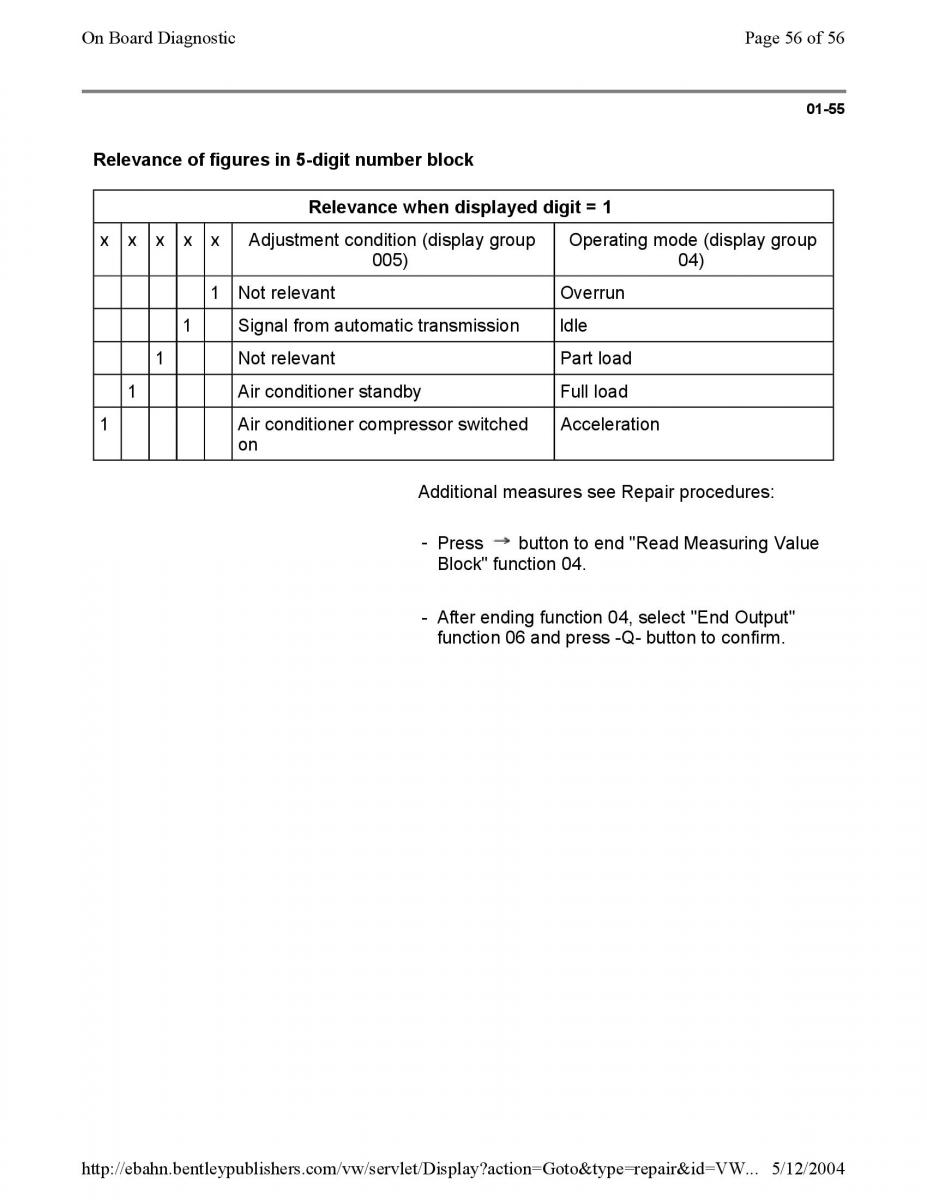 On Board Diagnostic

Page 56 of 56

01-55

Relevance of figures in 5-digit number block

| Relevance when displayed digit = 1 | | | | | | |
|---|---|---|---|---|---|---|
| x | x | x | x | x | Adjustment condition (display group 005) | Operating mode (display group 04) |
| | | | | 1 | Not relevant | Overrun |
| | | | 1 | | Signal from automatic transmission | Idle |
| | | 1 | | | Not relevant | Part load |
| | 1 | | | | Air conditioner standby | Full load |
| 1 | | | | | Air conditioner compressor switched on | Acceleration |

Additional measures see Repair procedures:

- Press → button to end "Read Measuring Value Block" function 04.

- After ending function 04, select "End Output" function 06 and press -Q- button to confirm.

http://ebahn.bentleypublishers.com/vw/servlet/Display?action=Goto&type=repair&id=VW... 5/12/2004